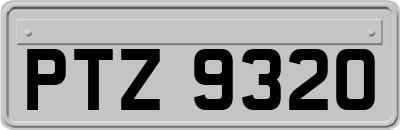 PTZ 9320